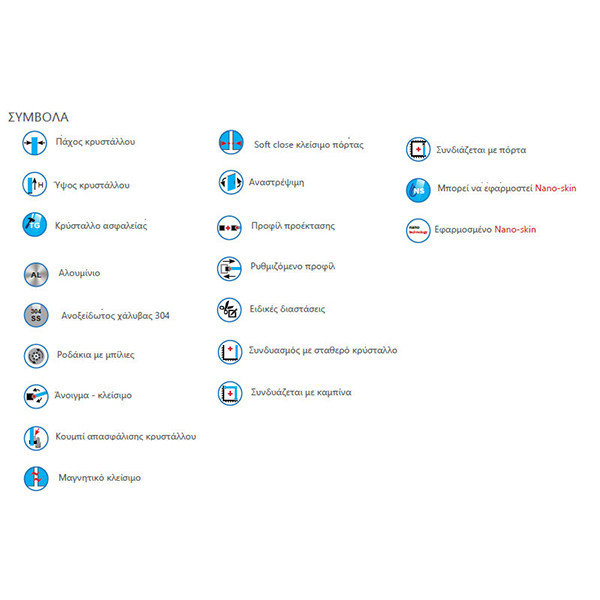 ΣΥΜΒΟΛΑ

Πάχος κρυστάλλου

H Ύψος κρυστάλλου

TG Κρύσταλλο ασφαλείας

AL Αλουμίνιο

304 SS Ανοξείδωτος χάλυβας 304

Ροδάκια με μπίλιες

Άνοιγμα - κλείσιμο

Κουμπί απασφάλισης κρυστάλλου

Μαγνητικό κλείσιμο

Soft close κλείσιμο πόρτας

Αναστρέψιμη

Προφίλ προέκτασης

Ρυθμιζόμενο προφίλ

Ειδικές διαστάσεις

Συνδυασμός με σταθερό κρύσταλλο

Συνδυάζεται με καμπίνα

Συνδιάζεται με πόρτα

NS Μπορεί να εφαρμοστεί Nano-skin

nano technology Εφαρμοσμένο Nano-skin